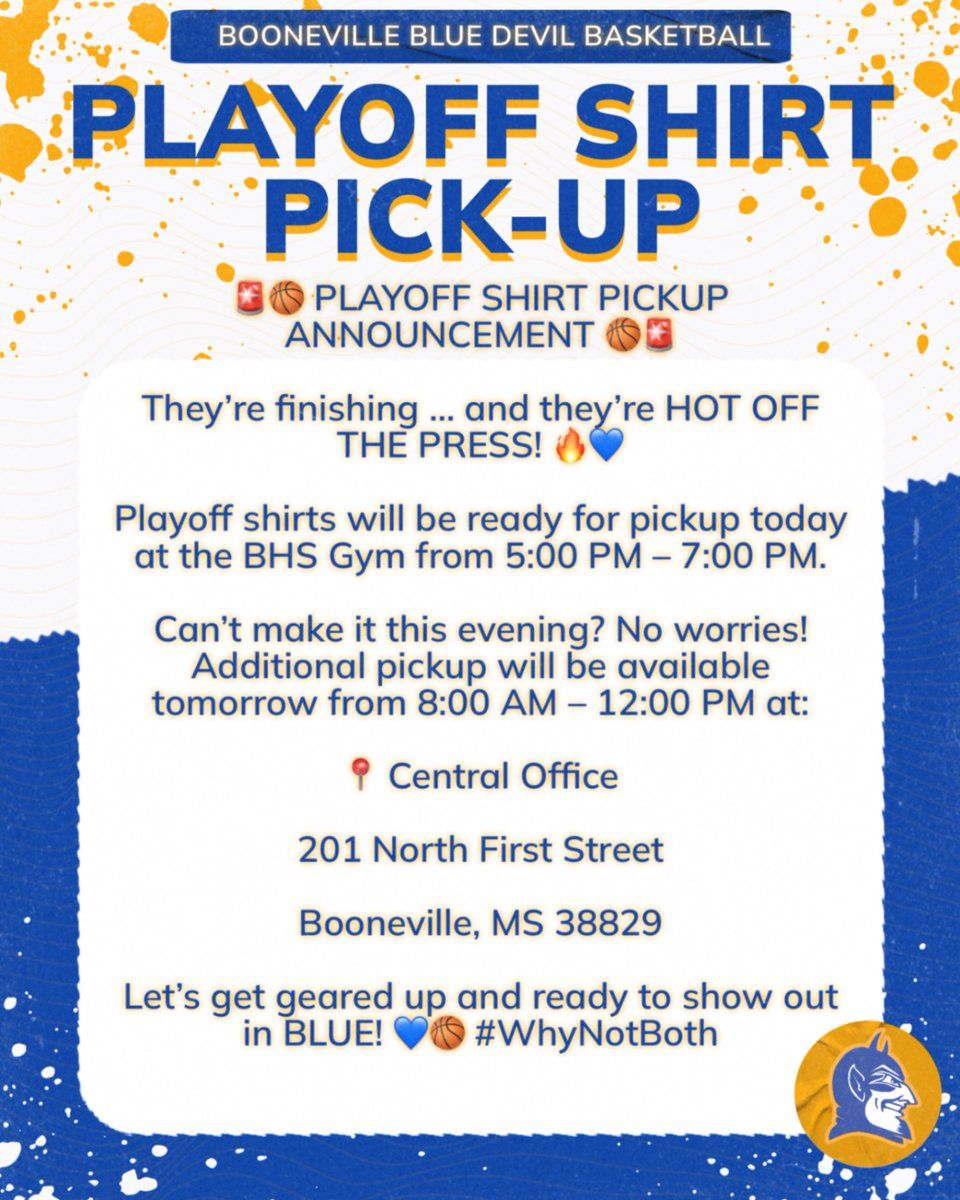 BOONEVILLE BLUE DEVIL BASKETBALL

PLAYOFF SHIRT PICK-UP

🚨🏀 PLAYOFF SHIRT PICKUP ANNOUNCEMENT 🏀🚨

They're finishing ... and they're HOT OFF THE PRESS! 🔥💙

Playoff shirts will be ready for pickup today at the BHS Gym from 5:00 PM – 7:00 PM.

Can't make it this evening? No worries! Additional pickup will be available tomorrow from 8:00 AM – 12:00 PM at:

📍 Central Office

201 North First Street

Booneville, MS 38829

Let's get geared up and ready to show out in BLUE! 💙🏀 #WhyNotBoth